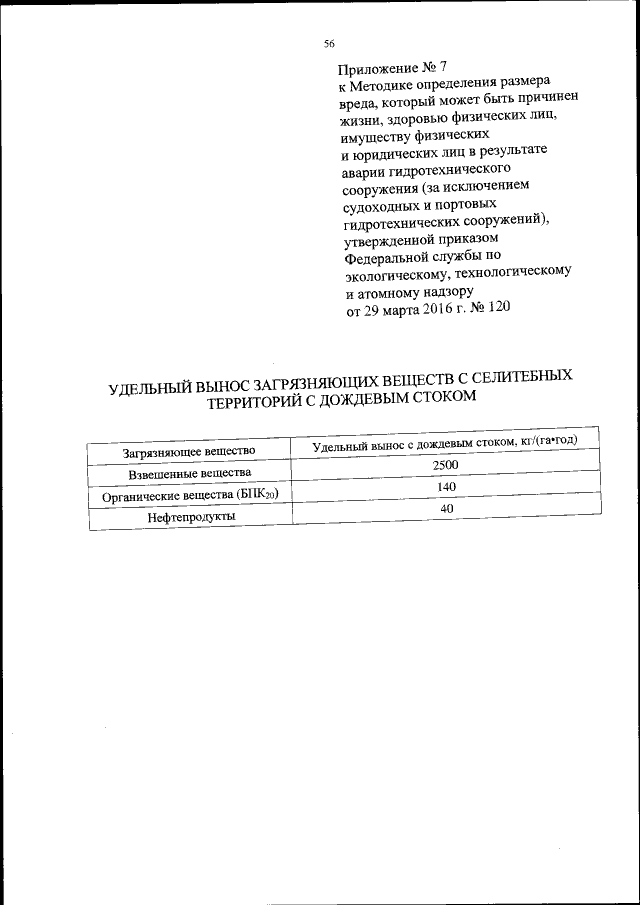 56

Приложение № 7
к Методике определения размера вреда, который может быть причинен жизни, здоровью физических лиц, имуществу физических и юридических лиц в результате аварии гидротехнического сооружения (за исключением судоходных и портовых гидротехнических сооружений), утвержденной приказом Федеральной службы по экологическому, технологическому и атомному надзору
от 29 марта 2016 г. № 120

УДЕЛЬНЫЙ ВЫНОС ЗАГРЯЗНЯЮЩИХ ВЕЩЕСТВ С СЕЛИТЕБНЫХ ТЕРРИТОРИЙ С ДОЖДЕВЫМ СТОКОМ

| Загрязняющее вещество | Удельный вынос с дождевым стоком, кг/(га•год) |
|---|---|
| Взвешенные вещества | 2500 |
| Органические вещества (БПК$_{20}$) | 140 |
| Нефтепродукты | 40 |